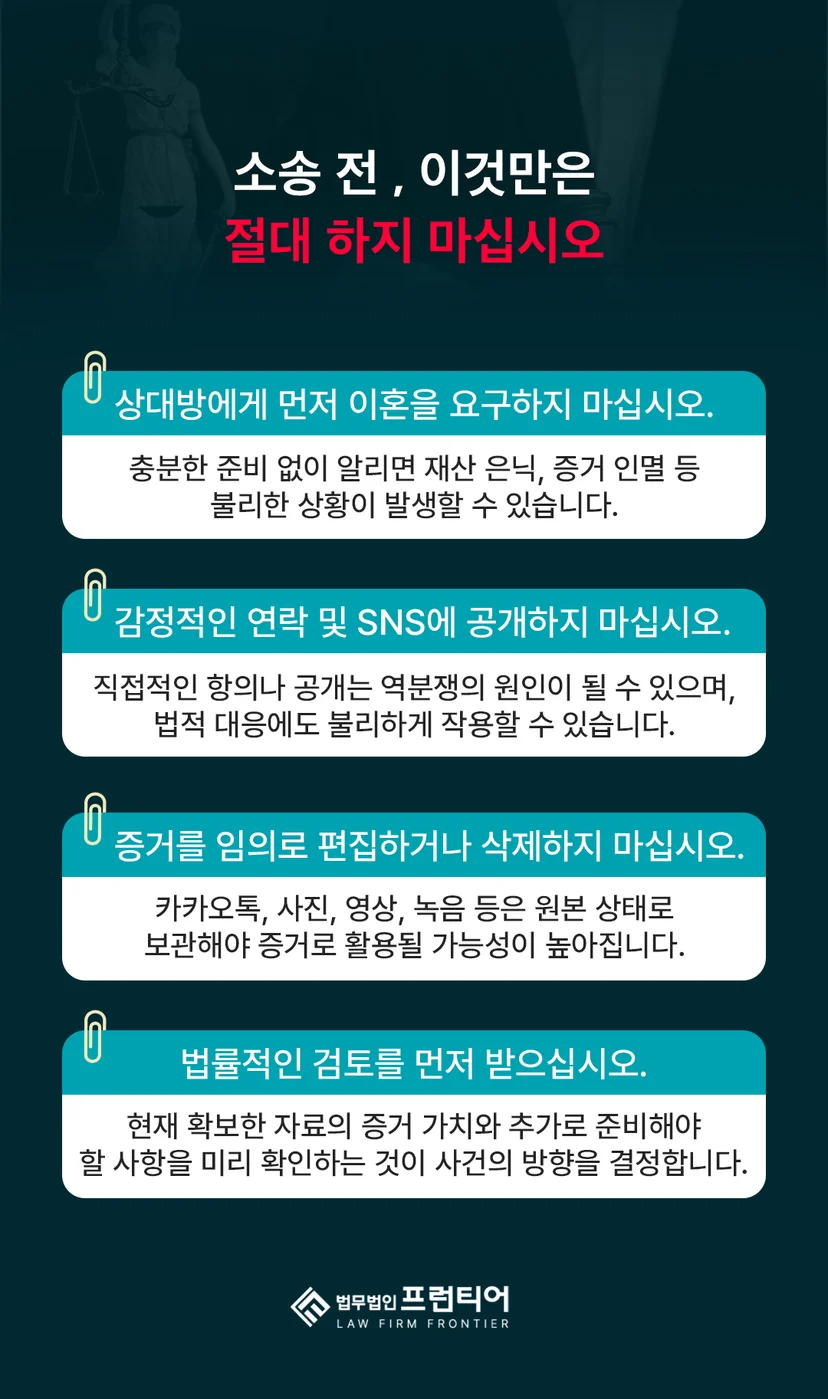 소송 전 , 이것만은
절대 하지 마십시오

상대방에게 먼저 이혼을 요구하지 마십시오.

충분한 준비 없이 알리면 재산 은닉, 증거 인멸 등 불리한 상황이 발생할 수 있습니다.

감정적인 연락 및 SNS에 공개하지 마십시오.

직접적인 항의나 공개는 역분쟁의 원인이 될 수 있으며, 법적 대응에도 불리하게 작용할 수 있습니다.

증거를 임의로 편집하거나 삭제하지 마십시오.

카카오톡, 사진, 영상, 녹음 등은 원본 상태로 보관해야 증거로 활용될 가능성이 높아집니다.

법률적인 검토를 먼저 받으십시오.

현재 확보한 자료의 증거 가치와 추가로 준비해야 할 사항을 미리 확인하는 것이 사건의 방향을 결정합니다.

법무법인 프런티어
LAW FIRM FRONTIER